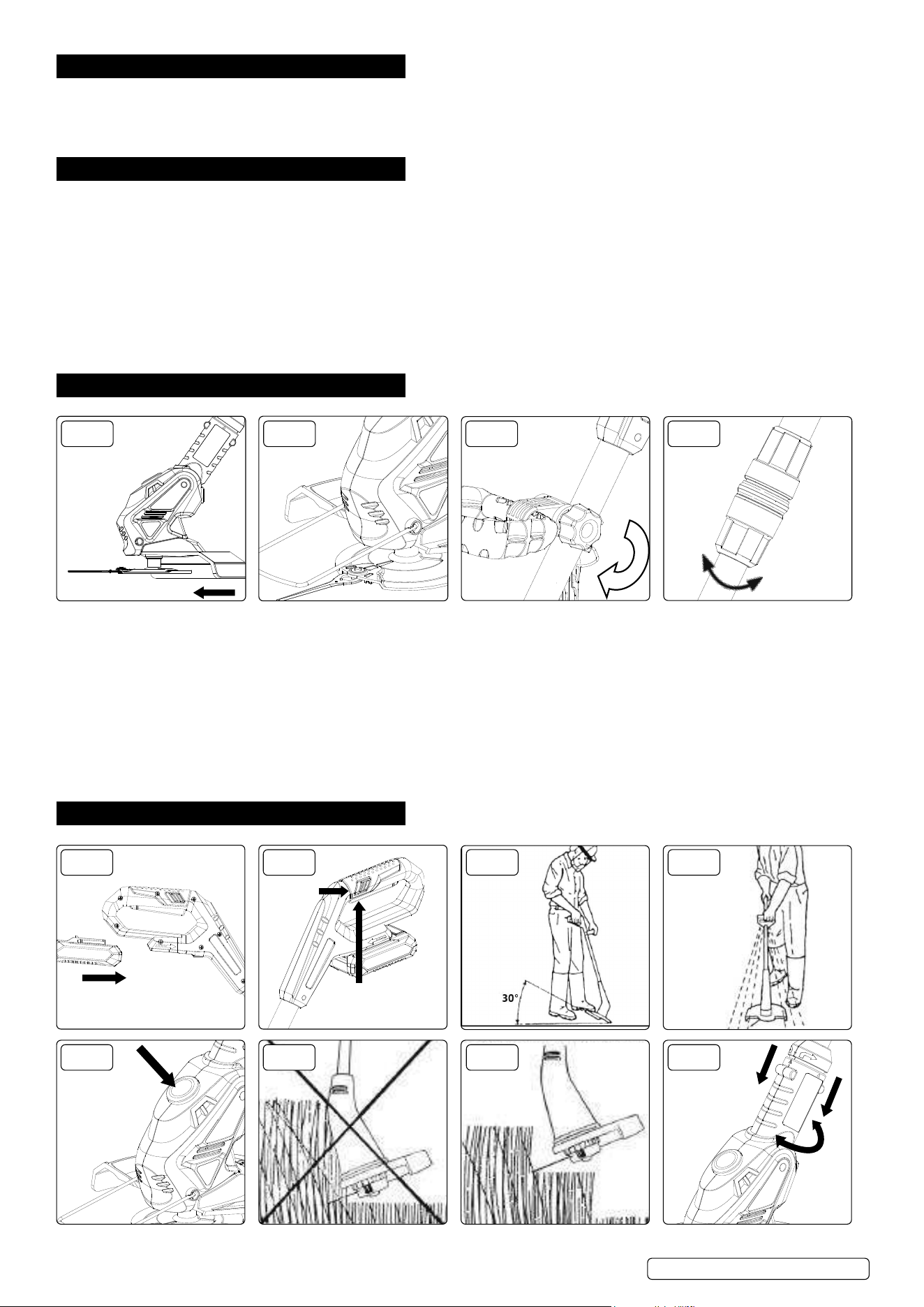 30°